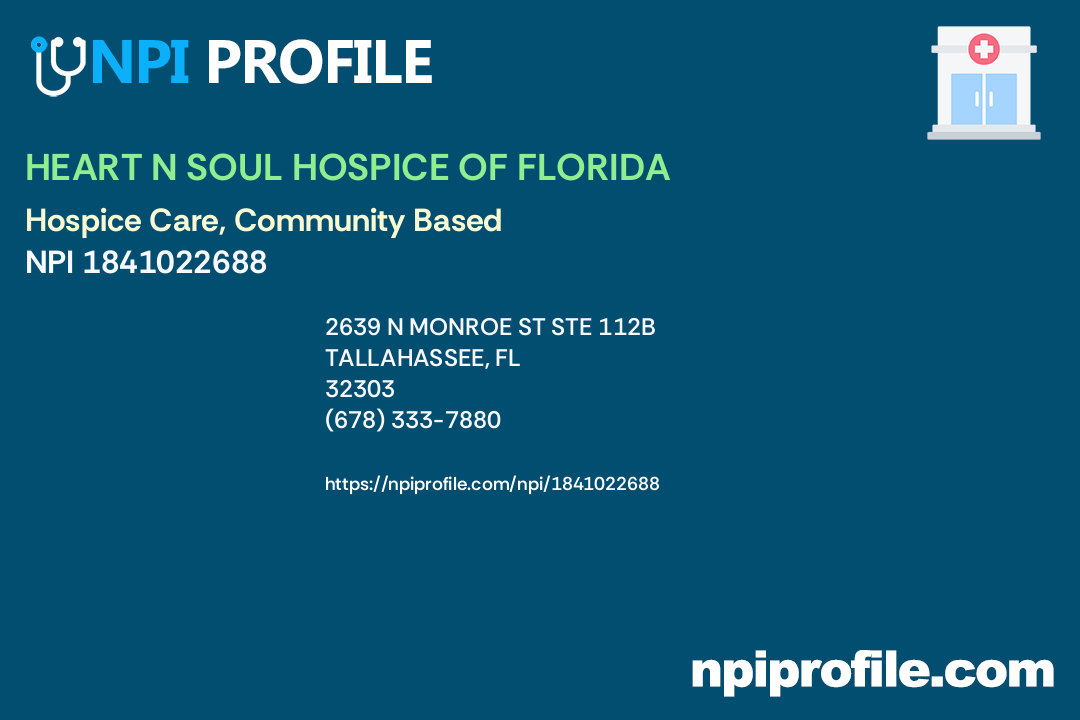 NPI PROFILE

HEART N SOUL HOSPICE OF FLORIDA

Hospice Care, Community Based
NPI 1841022688

2639 N MONROE ST STE 112B
TALLAHASSEE, FL
32303
(678) 333-7880

https://npiprofile.com/npi/1841022688

npiprofile.com